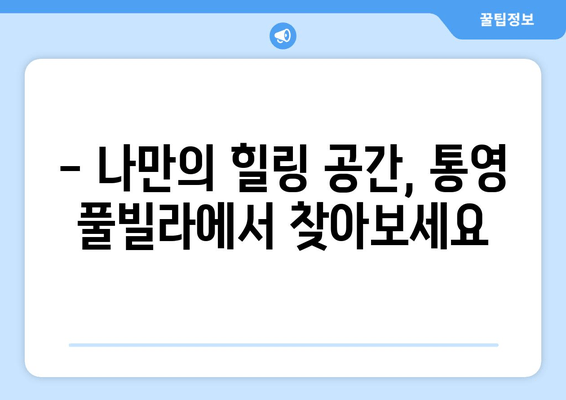 꿀팁정보

– 나만의 힐링 공간, 통영 풀빌라에서 찾아보세요